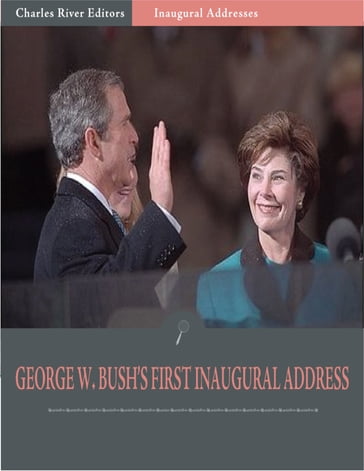 Charles River Editors
Inaugural Addresses

GEORGE W. BUSH'S FIRST INAUGURAL ADDRESS